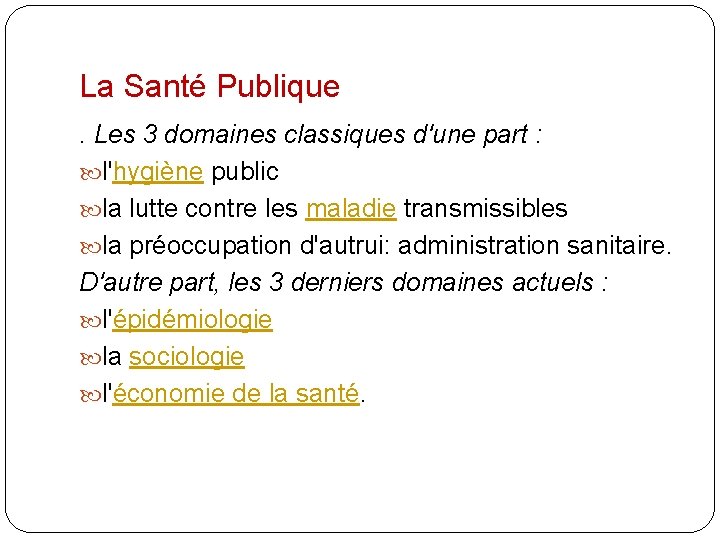 La Santé Publique

. Les 3 domaines classiques d'une part :

l'hygiène public

la lutte contre les maladie transmissibles

la préoccupation d'autrui: administration sanitaire.

D'autre part, les 3 derniers domaines actuels :

l'épidémiologie

la sociologie

l'économie de la santé.